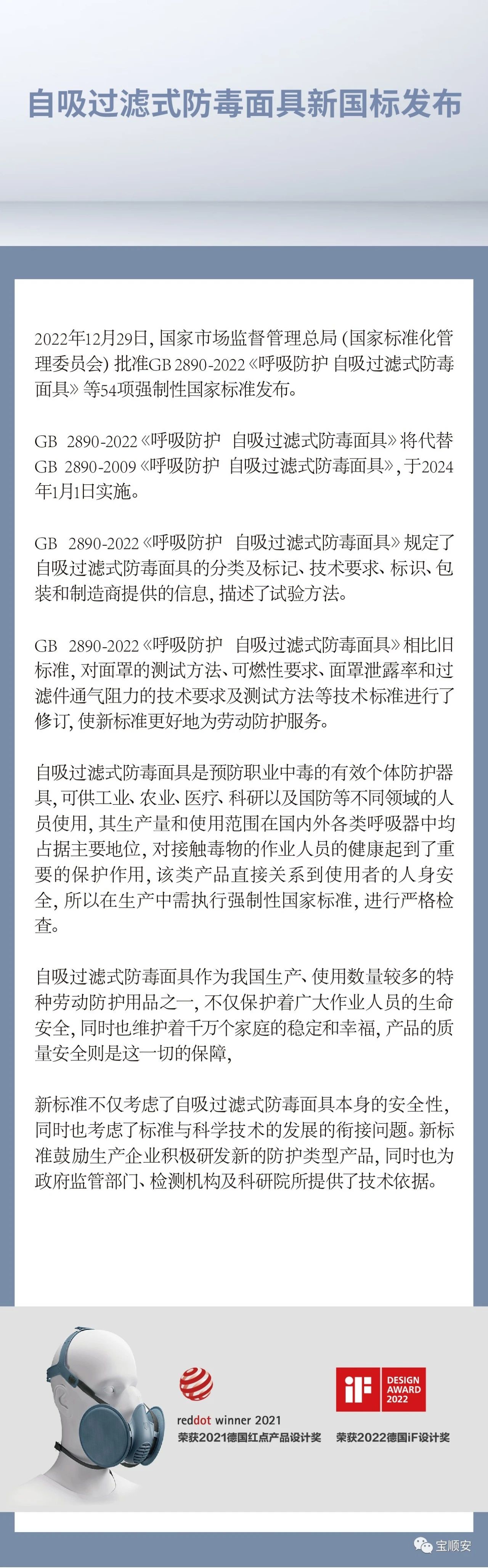 自吸过滤式防毒面具新国标发布

2022年12月29日，国家市场监督管理总局（国家标准化管理委员会）批准GB 2890-2022《呼吸防护 自吸过滤式防毒面具》等54项强制性国家标准发布。

GB 2890-2022《呼吸防护 自吸过滤式防毒面具》将代替GB 2890-2009《呼吸防护 自吸过滤式防毒面具》，于2024年1月1日实施。

GB 2890-2022《呼吸防护 自吸过滤式防毒面具》规定了自吸过滤式防毒面具的分类及标记、技术要求、标识、包装和制造商提供的信息，描述了试验方法。

GB 2890-2022《呼吸防护 自吸过滤式防毒面具》相比旧标准，对面罩的测试方法、可燃性要求、面罩泄露率和过滤件通气阻力的技术要求及测试方法等技术标准进行了修订，使新标准更好地为劳动防护服务。

自吸过滤式防毒面具是预防职业中毒的有效个体防护器具，可供工业、农业、医疗、科研以及国防等不同领域的人员使用，其生产量和使用范围在国内外各类呼吸器中均占据主要地位，对接触毒物的作业人员的健康起到了重要的保护作用，该类产品直接关系到使用者的人身安全，所以在生产中需执行强制性国家标准，进行严格检查。

自吸过滤式防毒面具作为我国生产、使用数量较多的特种劳动防护用品之一，不仅保护着广大作业人员的生命安全，同时也维护着千万个家庭的稳定和幸福，产品的质量安全则是这一切的保障，

新标准不仅考虑了自吸过滤式防毒面具本身的安全性，同时也考虑了标准与科学技术的发展的衔接问题。新标准鼓励生产企业积极研发新的防护类型产品，同时也为政府监管部门、检测机构及科研院所提供了技术依据。

reddot winner 2021
荣获2021德国红点产品设计奖

iF DESIGN AWARD 2022
荣获2022德国iF设计奖

宝顺安